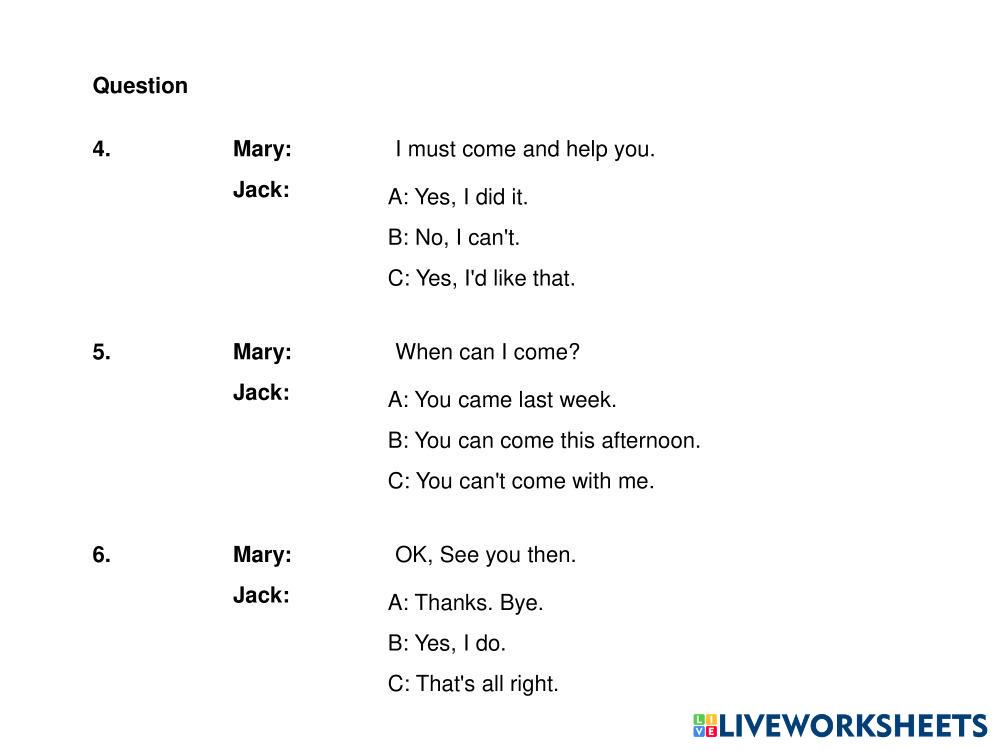 Question

4. Mary: I must come and help you.

Jack:

A: Yes, I did it.

B: No, I can't.

C: Yes, I'd like that.

5. Mary: When can I come?

Jack:

A: You came last week.

B: You can come this afternoon.

C: You can't come with me.

6. Mary: OK, See you then.

Jack:

A: Thanks. Bye.

B: Yes, I do.

C: That's all right.

LIVEWORKSHEETS